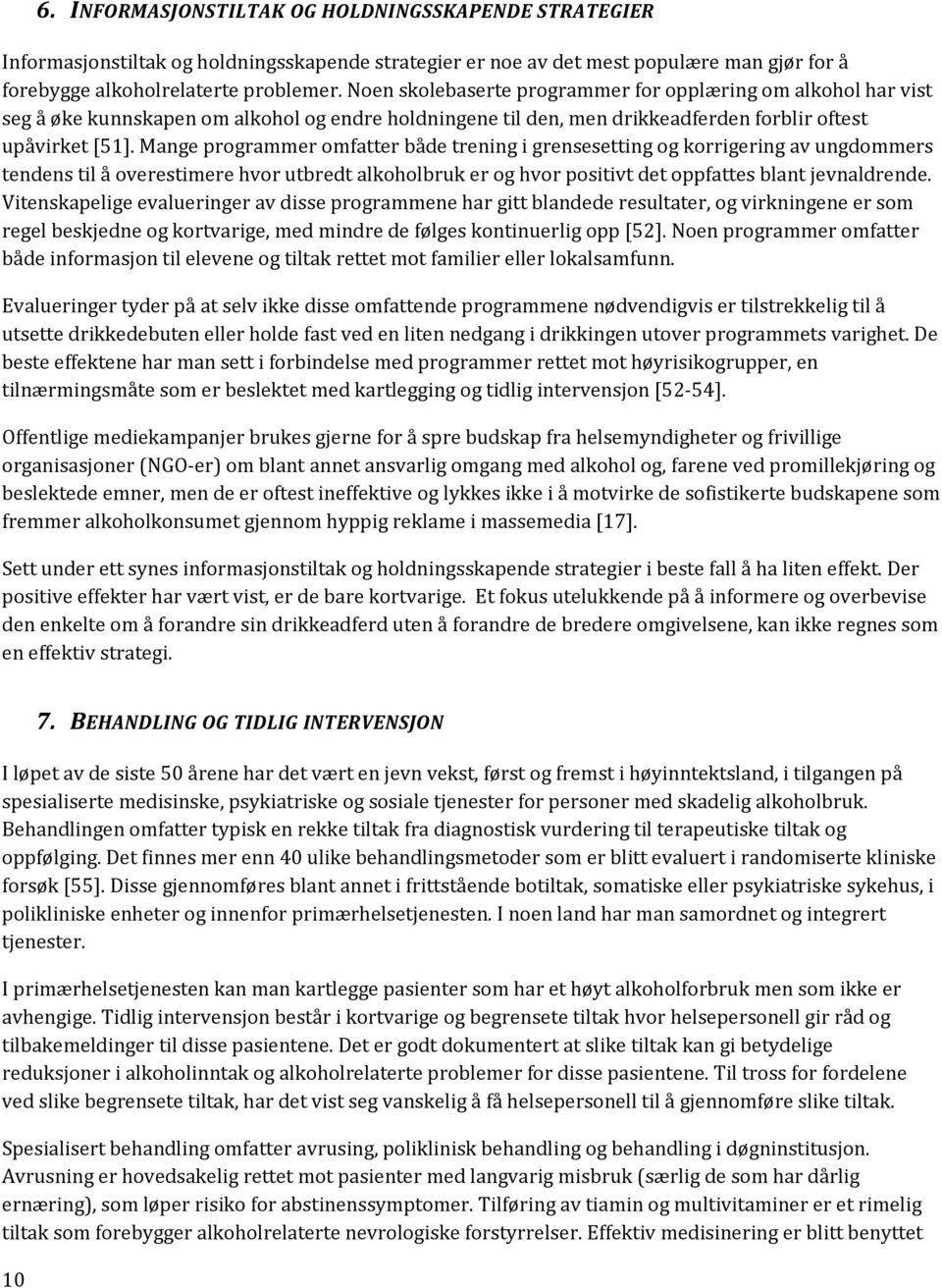 6. INFORMASJONSTILTAK OG HOLDNINGSSKAPENDE STRATEGIER

Informasjonstiltak og holdningsskapende strategier er noe av det mest populære man gjør for å forebygge alkoholrelaterte problemer. Noen skolebaserte programmer for opplæring om alkohol har vist seg å øke kunnskapen om alkohol og endre holdningene til den, men drikkeadferden forblir oftest upåvirket [51]. Mange programmer omfatter både trening i grensesetting og korrigering av ungdommers tendens til å overestimere hvor utbredt alkoholbruk er og hvor positivt det oppfattes blant jevnaldrende. Vitenskapelige evalueringer av disse programmene har gitt blandede resultater, og virkningene er som regel beskjedne og kortvarige, med mindre de følges kontinuerlig opp [52]. Noen programmer omfatter både informasjon til elevene og tiltak rettet mot familier eller lokalsamfunn.

Evalueringer tyder på at selv ikke disse omfattende programmene nødvendigvis er tilstrekkelig til å utsette drikkedebuten eller holde fast ved en liten nedgang i drikkingen utover programmets varighet. De beste effektene har man sett i forbindelse med programmer rettet mot høyrisikogrupper, en tilnærmingsmåte som er beslektet med kartlegging og tidlig intervensjon [52-54].

Offentlige mediekampanjer brukes gjerne for å spre budskap fra helsemyndigheter og frivillige organisasjoner (NGO-er) om blant annet ansvarlig omgang med alkohol og, farene ved promillekjøring og beslektede emner, men de er oftest ineffektive og lykkes ikke i å motvirke de sofistikerte budskapene som fremmer alkoholkonsumet gjennom hyppig reklame i massemedia [17].

Sett under ett synes informasjonstiltak og holdningsskapende strategier i beste fall å ha liten effekt. Der positive effekter har vært vist, er de bare kortvarige. Et fokus utelukkende på å informere og overbevise den enkelte om å forandre sin drikkeadferd uten å forandre de bredere omgivelsene, kan ikke regnes som en effektiv strategi.

7. BEHANDLING OG TIDLIG INTERVENSJON

I løpet av de siste 50 årene har det vært en jevn vekst, først og fremst i høyinntektsland, i tilgangen på spesialiserte medisinske, psykiatriske og sosiale tjenester for personer med skadelig alkoholbruk. Behandlingen omfatter typisk en rekke tiltak fra diagnostisk vurdering til terapeutiske tiltak og oppfølging. Det finnes mer enn 40 ulike behandlingsmetoder som er blitt evaluert i randomiserte kliniske forsøk [55]. Disse gjennomføres blant annet i frittstående botiltak, somatiske eller psykiatriske sykehus, i polikliniske enheter og innenfor primærhelsetjenesten. I noen land har man samordnet og integrert tjenester.

I primærhelsetjenesten kan man kartlegge pasienter som har et høyt alkoholforbruk men som ikke er avhengige. Tidlig intervensjon består i kortvarige og begrensete tiltak hvor helsepersonell gir råd og tilbakemeldinger til disse pasientene. Det er godt dokumentert at slike tiltak kan gi betydelige reduksjoner i alkoholinntak og alkoholrelaterte problemer for disse pasientene. Til tross for fordelene ved slike begrensete tiltak, har det vist seg vanskelig å få helsepersonell til å gjennomføre slike tiltak.

Spesialisert behandling omfatter avrusing, poliklinisk behandling og behandling i døgninstitusjon. Avrusning er hovedsakelig rettet mot pasienter med langvarig misbruk (særlig de som har dårlig ernæring), som løper risiko for abstinenssymptomer. Tilføring av tiamin og multivitaminer er et rimelig tiltak som forebygger alkoholrelaterte nevrologiske forstyrrelser. Effektiv medisinering er blitt benyttet

10